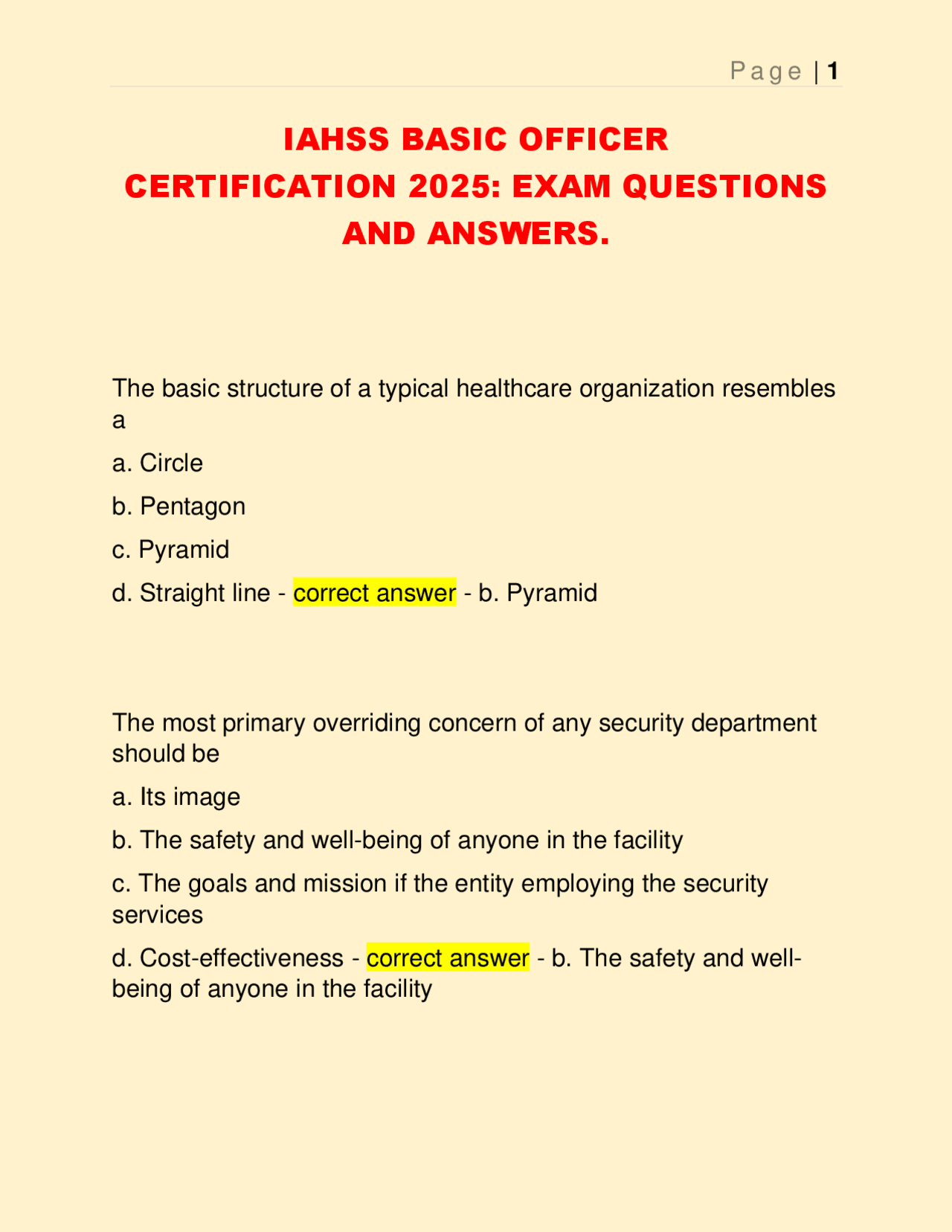 Page | 1

IAHSS BASIC OFFICER CERTIFICATION 2025: EXAM QUESTIONS AND ANSWERS.

The basic structure of a typical healthcare organization resembles a

a. Circle

b. Pentagon

c. Pyramid

d. Straight line - correct answer - b. Pyramid

The most primary overriding concern of any security department should be

a. Its image

b. The safety and well-being of anyone in the facility

c. The goals and mission if the entity employing the security services

d. Cost-effectiveness - correct answer - b. The safety and well-being of anyone in the facility